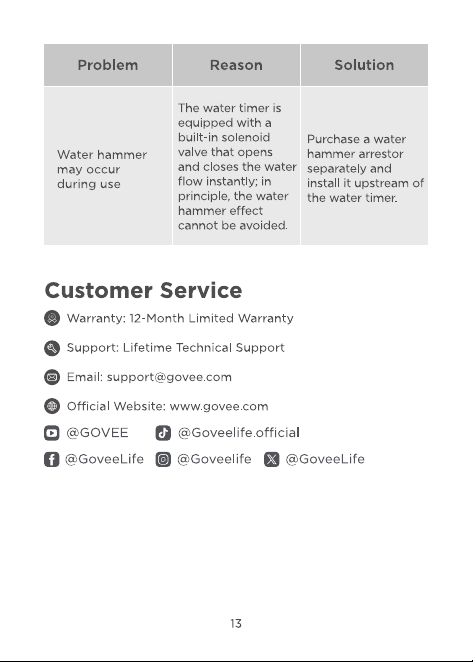 | Problem | Reason | Solution |
|---|---|---|
| Water hammer may occur during use | The water timer is equipped with a built-in solenoid valve that opens and closes the water flow instantly; in principle, the water hammer effect cannot be avoided. | Purchase a water hammer arrestor separately and install it upstream of the water timer. |

Customer Service

Warranty: 12-Month Limited Warranty

Support: Lifetime Technical Support

Email: support@govee.com

Official Website: www.govee.com

@GOVEE @Goveelife.official

@GoveeLife @Goveelife @GoveeLife

13